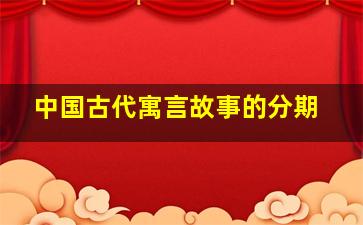 中国古代寓言故事的分期